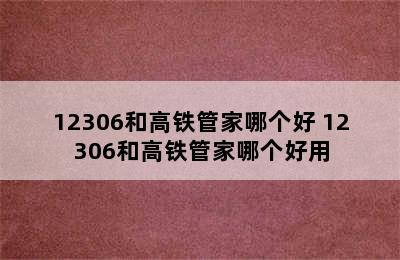 12306和高铁管家哪个好 12306和高铁管家哪个好用